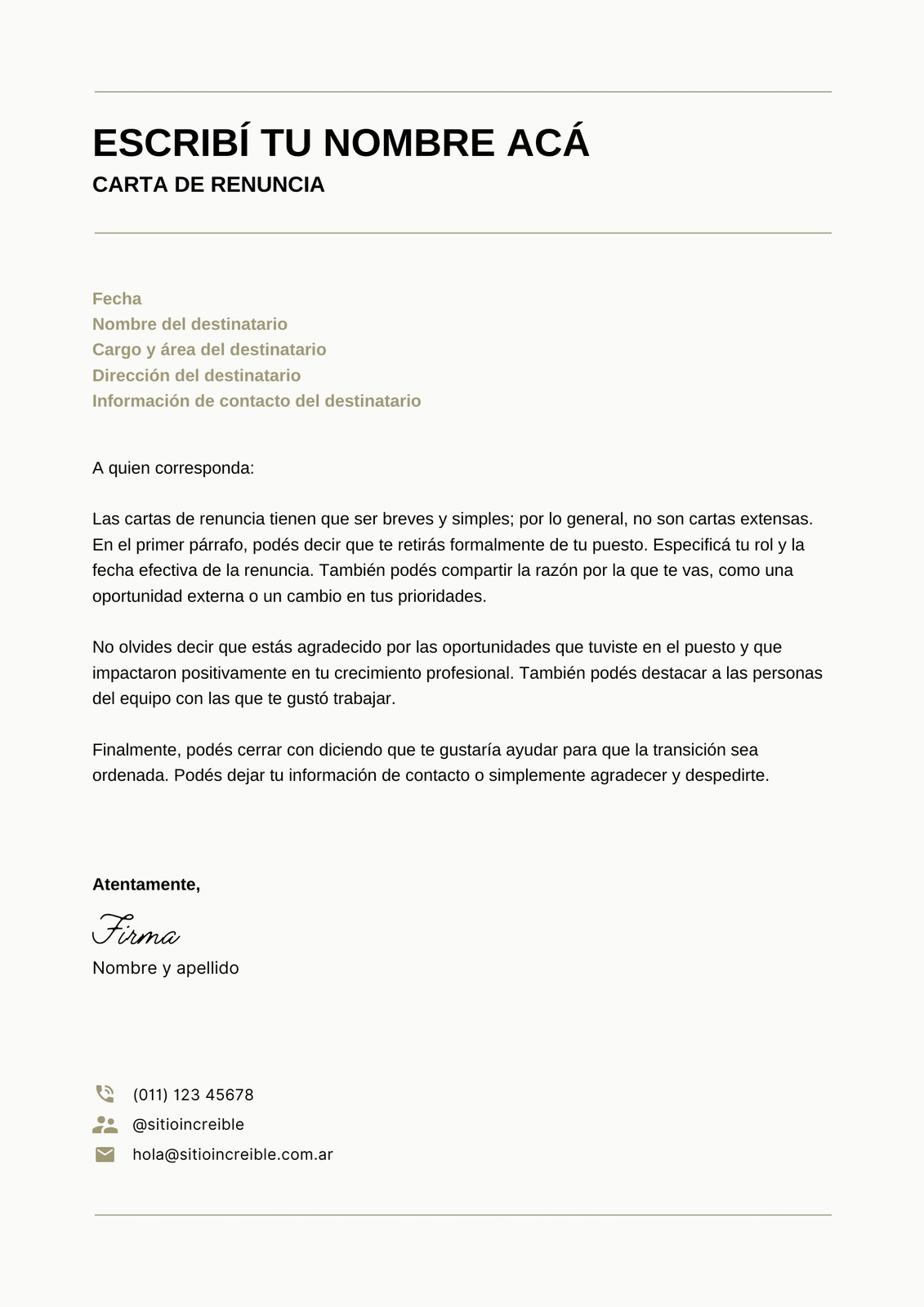 ESCRIBÍ TU NOMBRE ACÁ
CARTA DE RENUNCIA

Fecha
Nombre del destinatario
Cargo y área del destinatario
Dirección del destinatario
Información de contacto del destinatario

A quien corresponda:

Las cartas de renuncia tienen que ser breves y simples; por lo general, no son cartas extensas. En el primer párrafo, podés decir que te retirás formalmente de tu puesto. Especificá tu rol y la fecha efectiva de la renuncia. También podés compartir la razón por la que te vas, como una oportunidad externa o un cambio en tus prioridades.

No olvides decir que estás agradecido por las oportunidades que tuviste en el puesto y que impactaron positivamente en tu crecimiento profesional. También podés destacar a las personas del equipo con las que te gustó trabajar.

Finalmente, podés cerrar con diciendo que te gustaría ayudar para que la transición sea ordenada. Podés dejar tu información de contacto o simplemente agradecer y despedirte.

Atentamente,
Firma
Nombre y apellido

(011) 123 45678
@sitioincreible
hola@sitioincreible.com.ar